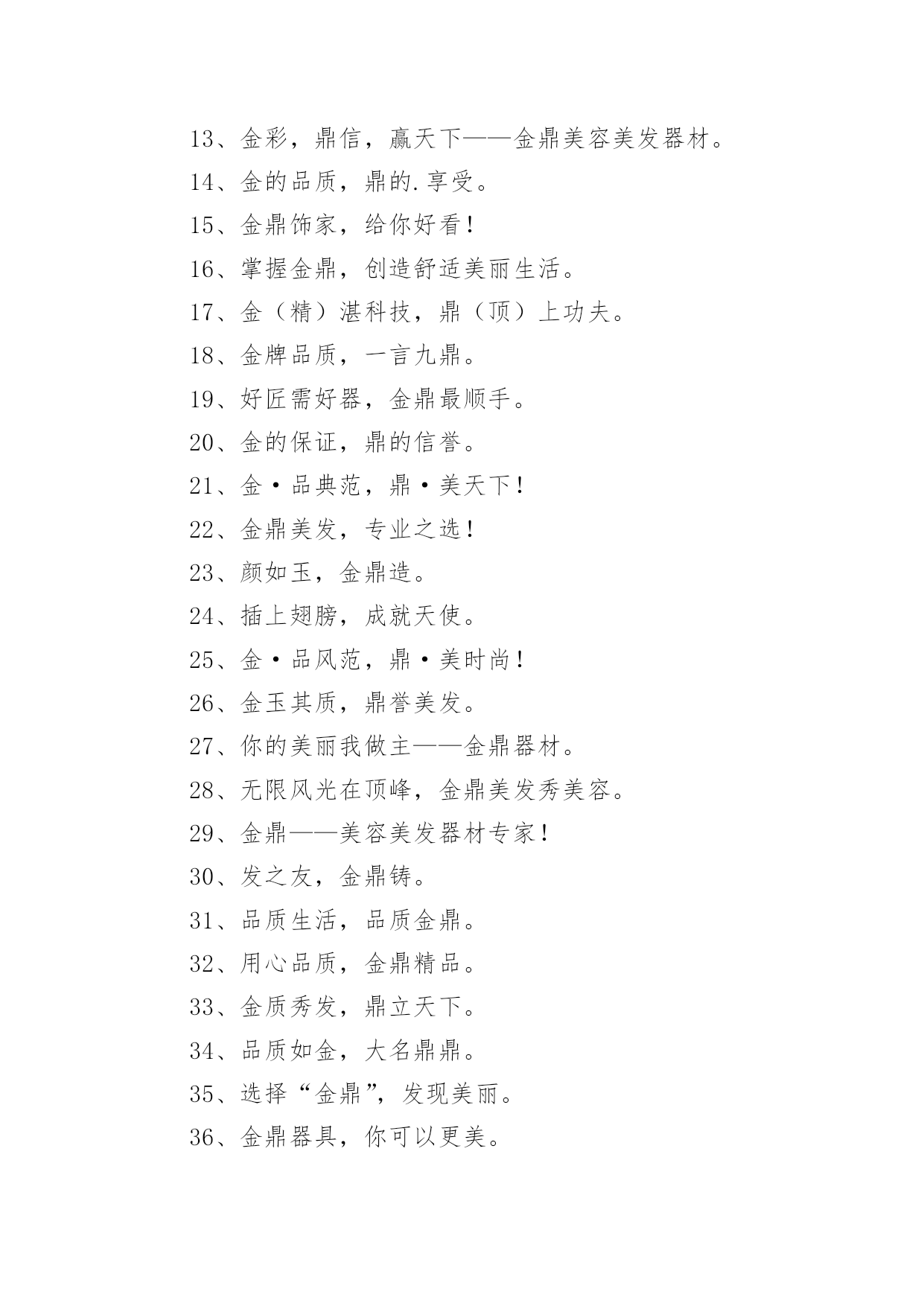 13、金彩，鼎信，赢天下——金鼎美容美发器材。

14、金的品质，鼎的.享受。

15、金鼎饰家，给你好看！

16、掌握金鼎，创造舒适美丽生活。

17、金（精）湛科技，鼎（顶）上功夫。

18、金牌品质，一言九鼎。

19、好匠需好器，金鼎最顺手。

20、金的保证，鼎的信誉。

21、金·品典范，鼎·美天下！

22、金鼎美发，专业之选！

23、颜如玉，金鼎造。

24、插上翅膀，成就天使。

25、金·品风范，鼎·美时尚！

26、金玉其质，鼎誉美发。

27、你的美丽我做主——金鼎器材。

28、无限风光在顶峰，金鼎美发秀美容。

29、金鼎——美容美发器材专家！

30、发之友，金鼎铸。

31、品质生活，品质金鼎。

32、用心品质，金鼎精品。

33、金质秀发，鼎立天下。

34、品质如金，大名鼎鼎。

35、选择“金鼎”，发现美丽。

36、金鼎器具，你可以更美。